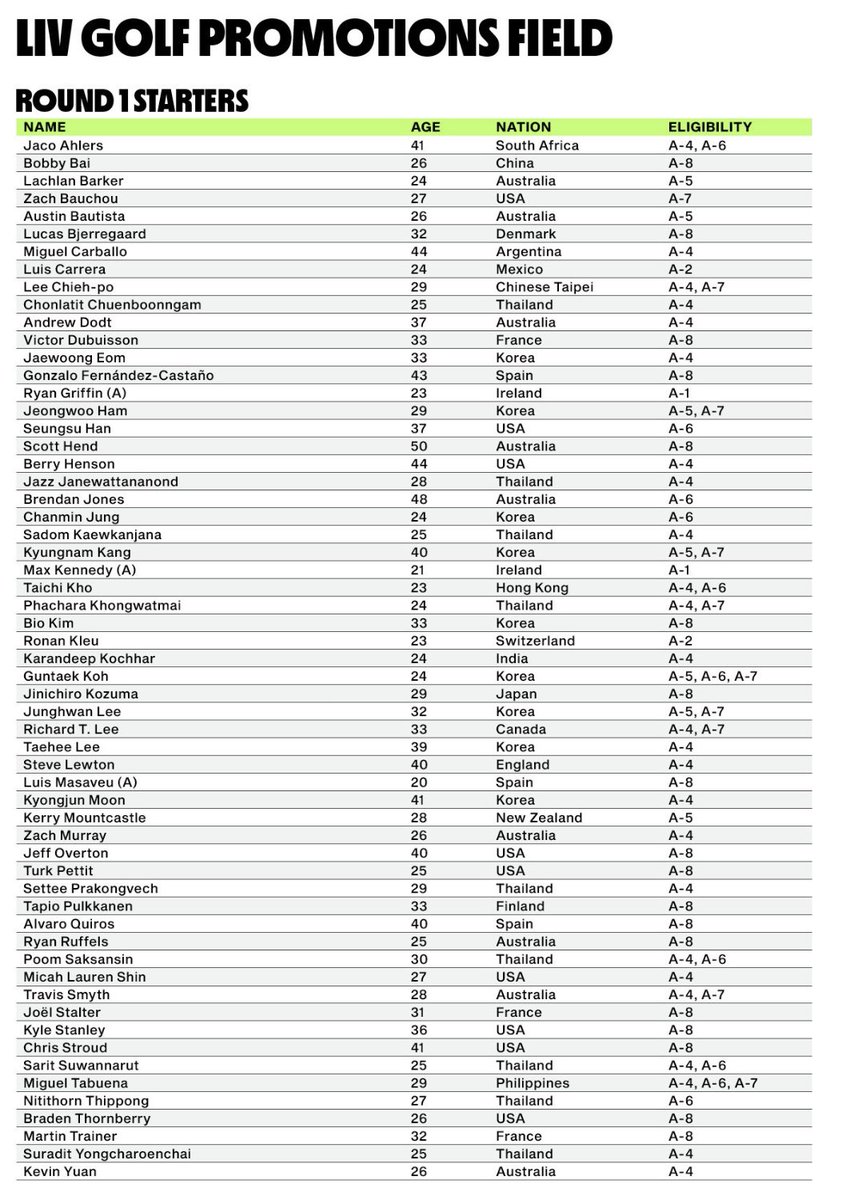 LIV GOLF PROMOTIONS FIELD

ROUND 1 STARTERS

| NAME | AGE | NATION | ELIGIBILITY |
|---|---|---|---|
| Jaco Ahlers | 41 | South Africa | A-4, A-6 |
| Bobby Bai | 26 | China | A-8 |
| Lachlan Barker | 24 | Australia | A-5 |
| Zach Bauchou | 27 | USA | A-7 |
| Austin Bautista | 26 | Australia | A-5 |
| Lucas Bjerregaard | 32 | Denmark | A-8 |
| Miguel Carballo | 44 | Argentina | A-4 |
| Luis Carrera | 24 | Mexico | A-2 |
| Lee Chieh-po | 29 | Chinese Taipei | A-4, A-7 |
| Chonlatit Chuenboonngam | 25 | Thailand | A-4 |
| Andrew Dodt | 37 | Australia | A-4 |
| Victor Dubuisson | 33 | France | A-8 |
| Jaewoong Eom | 33 | Korea | A-4 |
| Gonzalo Fernández-Castaño | 43 | Spain | A-8 |
| Ryan Griffin (A) | 23 | Ireland | A-1 |
| Jeongwoo Ham | 29 | Korea | A-5, A-7 |
| Seungsu Han | 37 | USA | A-6 |
| Scott Hend | 50 | Australia | A-8 |
| Berry Henson | 44 | USA | A-4 |
| Jazz Janewattananond | 28 | Thailand | A-4 |
| Brendan Jones | 48 | Australia | A-6 |
| Chanmin Jung | 24 | Korea | A-6 |
| Sadom Kaewkanjana | 25 | Thailand | A-4 |
| Kyungnam Kang | 40 | Korea | A-5, A-7 |
| Max Kennedy (A) | 21 | Ireland | A-1 |
| Taichi Kho | 23 | Hong Kong | A-4, A-6 |
| Phachara Khongwatmai | 24 | Thailand | A-4, A-7 |
| Bio Kim | 33 | Korea | A-8 |
| Ronan Kleu | 23 | Switzerland | A-2 |
| Karandeep Kochhar | 24 | India | A-4 |
| Guntaek Koh | 24 | Korea | A-5, A-6, A-7 |
| Jinichiro Kozuma | 29 | Japan | A-8 |
| Junghwan Lee | 32 | Korea | A-5, A-7 |
| Richard T. Lee | 33 | Canada | A-4, A-7 |
| Taehee Lee | 39 | Korea | A-4 |
| Steve Lewton | 40 | England | A-4 |
| Luis Masaveu (A) | 20 | Spain | A-8 |
| Kyongjun Moon | 41 | Korea | A-4 |
| Kerry Mountcastle | 28 | New Zealand | A-5 |
| Zach Murray | 26 | Australia | A-4 |
| Jeff Overton | 40 | USA | A-8 |
| Turk Pettit | 25 | USA | A-8 |
| Settee Prakongvech | 29 | Thailand | A-4 |
| Tapio Pulkkanen | 33 | Finland | A-8 |
| Alvaro Quiros | 40 | Spain | A-8 |
| Ryan Ruffels | 25 | Australia | A-8 |
| Poom Saksansin | 30 | Thailand | A-4, A-6 |
| Micah Lauren Shin | 27 | USA | A-4 |
| Travis Smyth | 28 | Australia | A-4, A-7 |
| Joël Stalter | 31 | France | A-8 |
| Kyle Stanley | 36 | USA | A-8 |
| Chris Stroud | 41 | USA | A-8 |
| Sarit Suwannarut | 25 | Thailand | A-4, A-6 |
| Miguel Tabuena | 29 | Philippines | A-4, A-6, A-7 |
| Nitithorn Thippong | 27 | Thailand | A-6 |
| Braden Thornberry | 26 | USA | A-8 |
| Martin Trainer | 32 | France | A-8 |
| Suradit Yongcharoenchai | 25 | Thailand | A-4 |
| Kevin Yuan | 26 | Australia | A-4 |